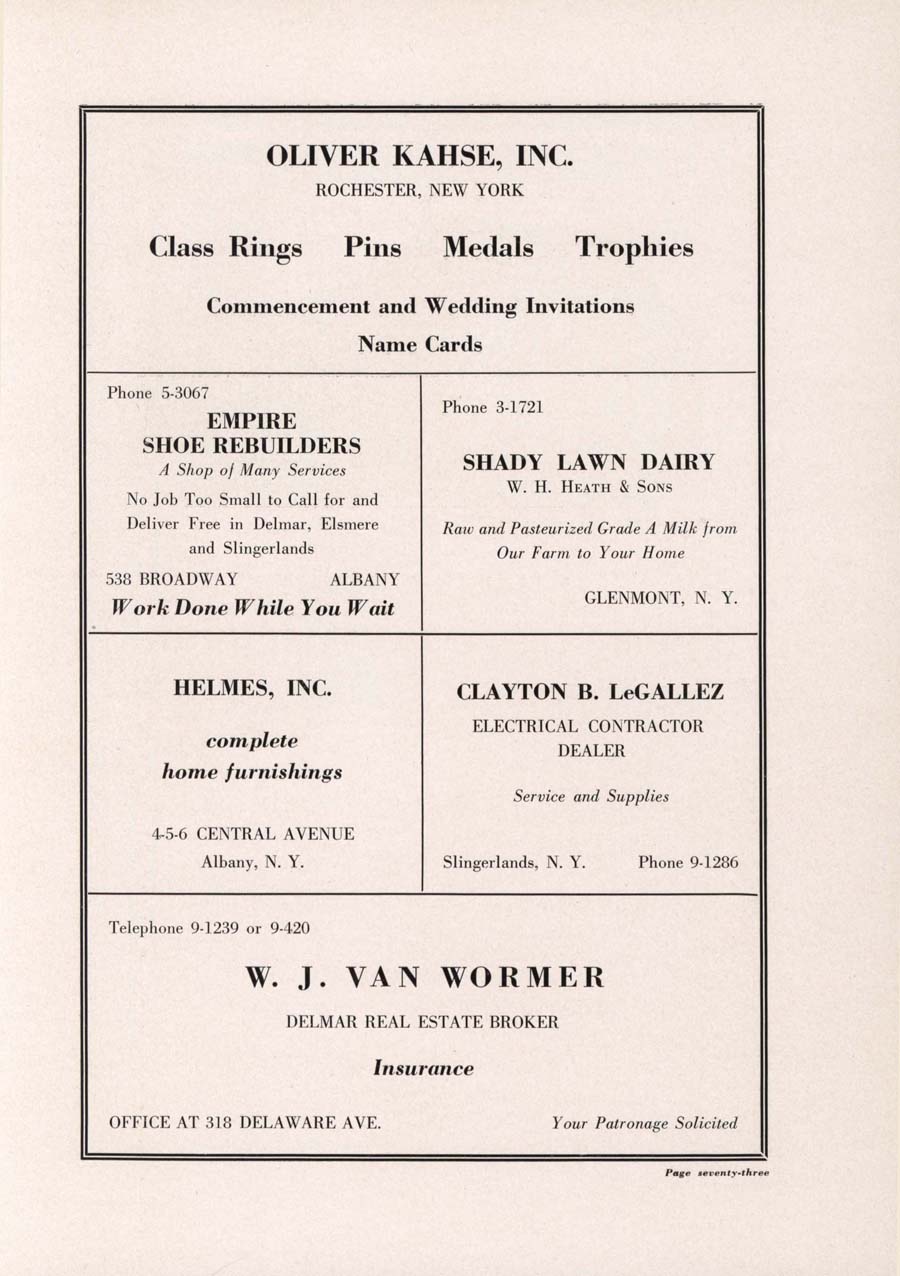 OLIVER KAHSE, INC.
ROCHESTER, NEW YORK

Class Rings Pins Medals Trophies

Commencement and Wedding Invitations
Name Cards

Phone 5-3067
EMPIRE
SHOE REBUILDERS
A Shop of Many Services
No Job Too Small to Call for and Deliver Free in Delmar, Elsmere and Slingerlands
538 BROADWAY ALBANY
Work Done While You Wait

Phone 3-1721
SHADY LAWN DAIRY
W. H. Heath & Sons
Raw and Pasteurized Grade A Milk from Our Farm to Your Home
GLENMONT, N. Y.

HELMES, INC.
complete
home furnishings
4-5-6 CENTRAL AVENUE
Albany, N. Y.

CLAYTON B. LeGALLEZ
ELECTRICAL CONTRACTOR
DEALER
Service and Supplies
Slingerlands, N. Y. Phone 9-1286

Telephone 9-1239 or 9-420
W. J. VAN WORMER
DELMAR REAL ESTATE BROKER
Insurance
OFFICE AT 318 DELAWARE AVE. Your Patronage Solicited

Page seventy-three